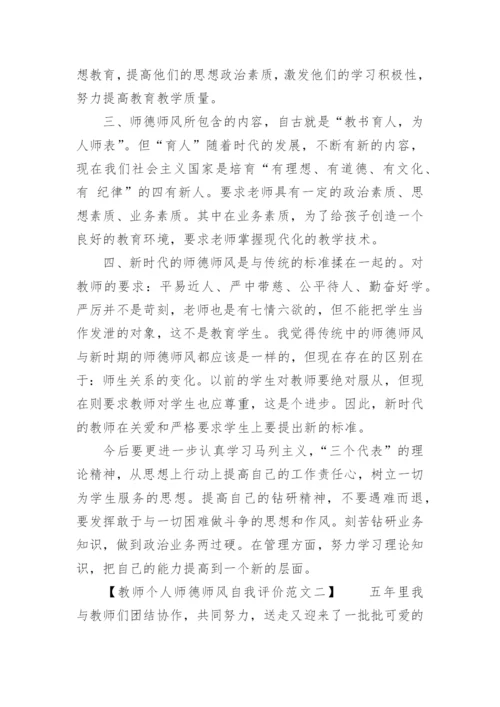 想教育，提高他们的思想政治素质，激发他们的学习积极性，努力提高教育教学质量。

三、师德师风所包含的内容，自古就是“教书育人，为人师表”。但“育人”随着时代的发展，不断有新的内容，现在我们社会主义国家是培育“有理想、有道德、有文化、有 纪律”的四有新人。要求老师具有一定的政治素质、思想素质、业务素质。其中在业务素质，为了给孩子创造一个良好的教育环境，要求老师掌握现代化的教学技术。

四、新时代的师德师风是与传统的标准揉在一起的。对教师的要求：平易近人、严中带慈、公平待人、勤奋好学。严厉并不是苛刻，老师也是有七情六欲的，但不能把学生当作发泄的对象，这不是教育学生。我觉得传统中的师德师风与新时期的师德师风都应该是一样的，但现在存在的区别在于：师生关系的变化。以前的学生对教师要绝对服从，但现在则要求教师对学生也应尊重，这是个进步。因此，新时代的教师在关爱和严格要求学生上要提出新的标准。

今后要更进一步认真学习马列主义，“三个代表”的理论精神，从思想上行动上提高自己的工作责任心，树立一切为学生服务的思想。提高自己的钻研精神，不要遇难而退，要发挥敢于与一切困难做斗争的思想和作风。刻苦钻研业务知识，做到政治业务两过硬。在管理方面，努力学习理论知识，把自己的能力提高到一个新的层面。

【教师个人师德师风自我评价范文二】　　五年里我与教师们团结协作，共同努力，送走又迎来了一批批可爱的